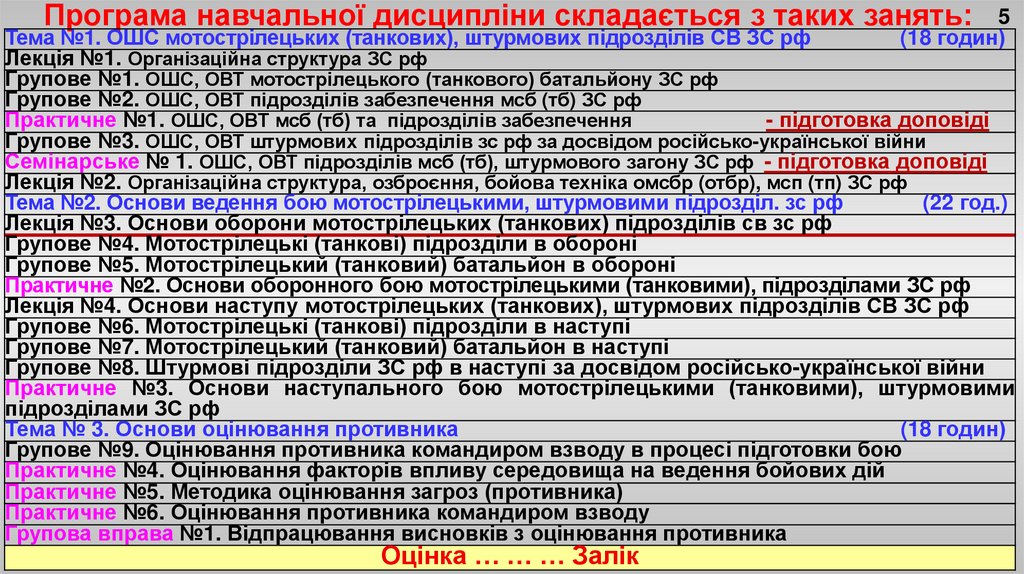 Програма навчальної дисципліни складається з таких занять: 5

Тема №1. ОШС мотострілецьких (танкових), штурмових підрозділів СВ ЗС рф (18 годин)

Лекція №1. Організаційна структура ЗС рф

Групове №1. ОШС, ОВТ мотострілецького (танкового) батальйону ЗС рф

Групове №2. ОШС, ОВТ підрозділів забезпечення мсб (тб) ЗС рф

Практичне №1. ОШС, ОВТ мсб (тб) та підрозділів забезпечення - підготовка доповіді

Групове №3. ОШС, ОВТ штурмових підрозділів зс рф за досвідом російсько-української війни

Семінарське № 1. ОШС, ОВТ підрозділів мсб (тб), штурмового загону ЗС рф - підготовка доповіді

Лекція №2. Організаційна структура, озброєння, бойова техніка омсбр (отбр), мсп (тп) ЗС рф

Тема №2. Основи ведення бою мотострілецькими, штурмовими підрозділ. зс рф (22 год.)

Лекція №3. Основи оборони мотострілецьких (танкових) підрозділів св зс рф

Групове №4. Мотострілецькі (танкові) підрозділи в обороні

Групове №5. Мотострілецький (танковий) батальйон в обороні

Практичне №2. Основи оборонного бою мотострілецькими (танковими), підрозділами ЗС рф

Лекція №4. Основи наступу мотострілецьких (танкових), штурмових підрозділів СВ ЗС рф

Групове №6. Мотострілецькі (танкові) підрозділи в наступі

Групове №7. Мотострілецький (танковий) батальйон в наступі

Групове №8. Штурмові підрозділи ЗС рф в наступі за досвідом російсько-української війни

Практичне №3. Основи наступального бою мотострілецькими (танковими), штурмовими підрозділами ЗС рф

Тема № 3. Основи оцінювання противника (18 годин)

Групове №9. Оцінювання противника командиром взводу в процесі підготовки бою

Практичне №4. Оцінювання факторів впливу середовища на ведення бойових дій

Практичне №5. Методика оцінювання загроз (противника)

Практичне №6. Оцінювання противника командиром взводу

Групова вправа №1. Відпрацювання висновків з оцінювання противника

Оцінка … … … Залік